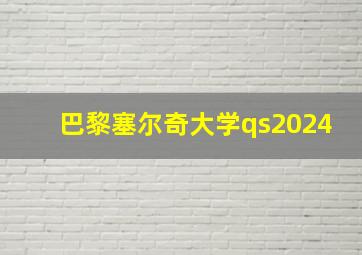 巴黎塞尔奇大学qs2024